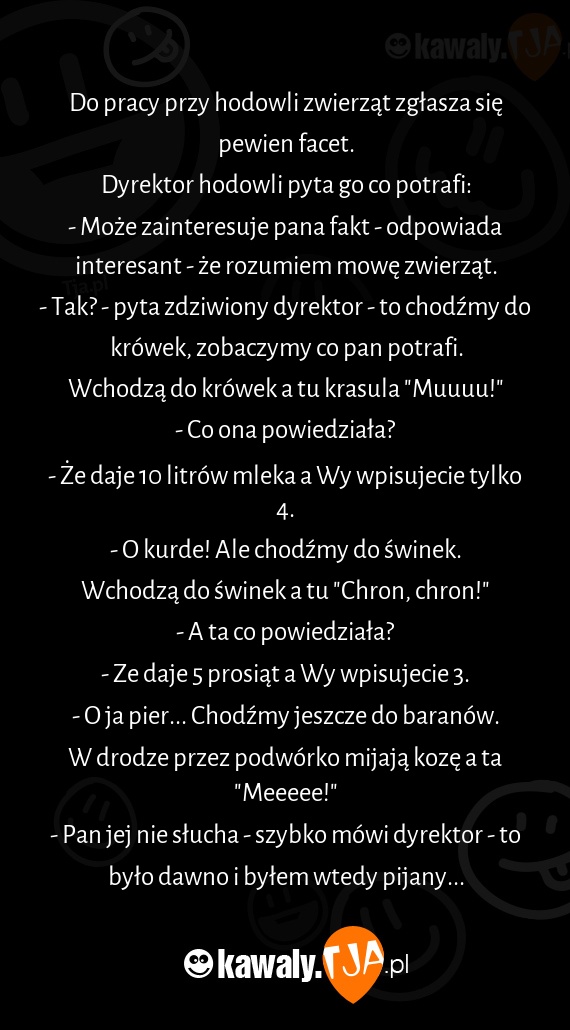 kawaly.TJA

Do pracy przy hodowli zwierząt zgłasza się pewien facet.
Dyrektor hodowli pyta go co potrafi:
- Może zainteresuje pana fakt - odpowiada interesant - że rozumiem mowę zwierząt.
- Tak? - pyta zdziwiony dyrektor - to chodźmy do krówek, zobaczymy co pan potrafi.
Wchodzą do krówek a tu krasula "Muuuu!"
- Co ona powiedziała?
- Że daje 10 litrów mleka a Wy wpisujecie tylko 4.
- O kurde! Ale chodźmy do świnek.
Wchodzą do świnek a tu "Chron, chron!"
- A ta co powiedziała?
- Ze daje 5 prosiąt a Wy wpisujecie 3.
- O ja pier... Chodźmy jeszcze do baranów.
W drodze przez podwórko mijają kozę a ta "Meeeee!"
- Pan jej nie słucha - szybko mówi dyrektor - to było dawno i byłem wtedy pijany...

kawaly.TJA.pl